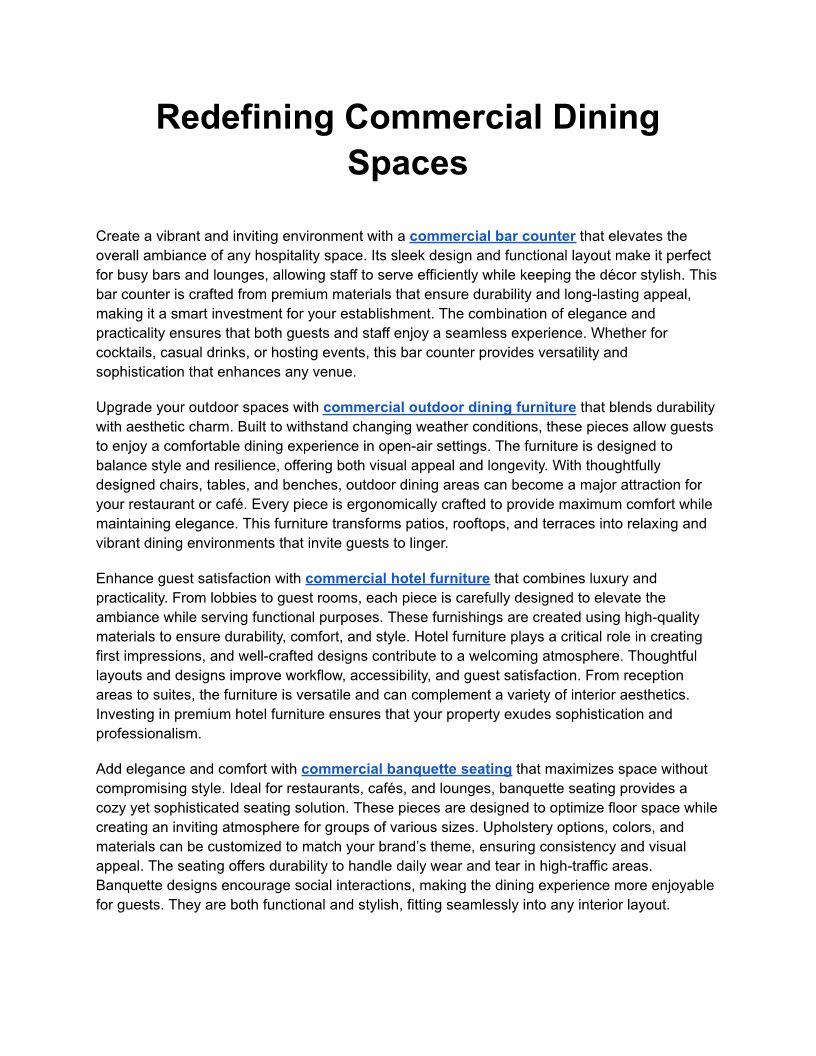 Redefining Commercial Dining Spaces

Create a vibrant and inviting environment with a commercial bar counter that elevates the overall ambiance of any hospitality space. Its sleek design and functional layout make it perfect for busy bars and lounges, allowing staff to serve efficiently while keeping the décor stylish. This bar counter is crafted from premium materials that ensure durability and long-lasting appeal, making it a smart investment for your establishment. The combination of elegance and practicality ensures that both guests and staff enjoy a seamless experience. Whether for cocktails, casual drinks, or hosting events, this bar counter provides versatility and sophistication that enhances any venue.

Upgrade your outdoor spaces with commercial outdoor dining furniture that blends durability with aesthetic charm. Built to withstand changing weather conditions, these pieces allow guests to enjoy a comfortable dining experience in open-air settings. The furniture is designed to balance style and resilience, offering both visual appeal and longevity. With thoughtfully designed chairs, tables, and benches, outdoor dining areas can become a major attraction for your restaurant or café. Every piece is ergonomically crafted to provide maximum comfort while maintaining elegance. This furniture transforms patios, rooftops, and terraces into relaxing and vibrant dining environments that invite guests to linger.

Enhance guest satisfaction with commercial hotel furniture that combines luxury and practicality. From lobbies to guest rooms, each piece is carefully designed to elevate the ambiance while serving functional purposes. These furnishings are created using high-quality materials to ensure durability, comfort, and style. Hotel furniture plays a critical role in creating first impressions, and well-crafted designs contribute to a welcoming atmosphere. Thoughtful layouts and designs improve workflow, accessibility, and guest satisfaction. From reception areas to suites, the furniture is versatile and can complement a variety of interior aesthetics. Investing in premium hotel furniture ensures that your property exudes sophistication and professionalism.

Add elegance and comfort with commercial banquette seating that maximizes space without compromising style. Ideal for restaurants, cafés, and lounges, banquette seating provides a cozy yet sophisticated seating solution. These pieces are designed to optimize floor space while creating an inviting atmosphere for groups of various sizes. Upholstery options, colors, and materials can be customized to match your brand's theme, ensuring consistency and visual appeal. The seating offers durability to handle daily wear and tear in high-traffic areas. Banquette designs encourage social interactions, making the dining experience more enjoyable for guests. They are both functional and stylish, fitting seamlessly into any interior layout.